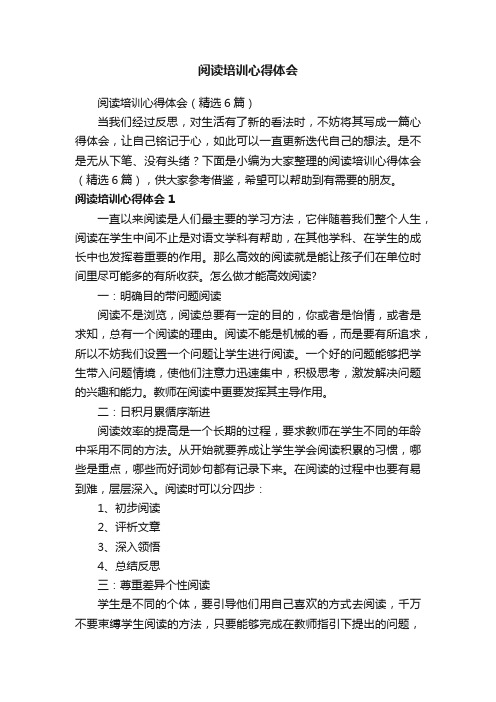 阅读培训心得体会

阅读培训心得体会（精选6篇）

当我们经过反思，对生活有了新的看法时，不妨将其写成一篇心得体会，让自己铭记于心，如此可以一直更新迭代自己的想法。是不是无从下笔、没有头绪？下面是小编为大家整理的阅读培训心得体会（精选6篇），供大家参考借鉴，希望可以帮助到有需要的朋友。

阅读培训心得体会1

一直以来阅读是人们最主要的学习方法，它伴随着我们整个人生，阅读在学生中间不止是对语文学科有帮助，在其他学科、在学生的成长中也发挥着重要的作用。那么高效的阅读就是能让孩子们在单位时间里尽可能多的有所收获。怎么做才能高效阅读？

一：明确目的带问题阅读

阅读不是浏览，阅读总要有一定的目的，你或者是怡情，或者是求知，总有一个阅读的理由。阅读不能是机械的看，而是要有所追求，所以不妨我们设置一个问题让学生进行阅读。一个好的问题能够把学生带入问题情境，使他们注意力迅速集中，积极思考，激发解决问题的兴趣和能力。教师在阅读中更要发挥其主导作用。

二：日积月累循序渐进

阅读效率的提高是一个长期的过程，要求教师在学生不同的年龄中采用不同的方法。从开始就要养成让学生学会阅读积累的习惯，哪些是重点，哪些而好词妙句都有记录下来。在阅读的过程中也要有易到难，层层深入。阅读时可以分四步：

1、初步阅读

2、评析文章

3、深入领悟

4、总结反思

三：尊重差异个性阅读

学生是不同的个体，要引导他们用自己喜欢的方式去阅读，千万不要束缚学生阅读的方法，只要能够完成在教师指引下提出的问题，